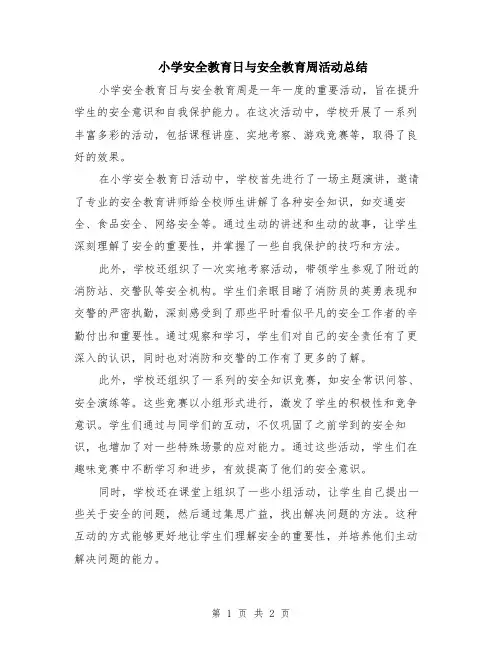 小学安全教育日与安全教育周活动总结

小学安全教育日与安全教育周是一年一度的重要活动，旨在提升学生的安全意识和自我保护能力。在这次活动中，学校开展了一系列丰富多彩的活动，包括课程讲座、实地考察、游戏竞赛等，取得了良好的效果。

在小学安全教育日活动中，学校首先进行了一场主题演讲，邀请了专业的安全教育讲师给全校师生讲解了各种安全知识，如交通安全、食品安全、网络安全等。通过生动的讲述和生动的故事，让学生深刻理解了安全的重要性，并掌握了一些自我保护的技巧和方法。

此外，学校还组织了一次实地考察活动，带领学生参观了附近的消防站、交警队等安全机构。学生们亲眼目睹了消防员的英勇表现和交警的严密执勤，深刻感受到了那些平时看似平凡的安全工作者的辛勤付出和重要性。通过观察和学习，学生们对自己的安全责任有了更深入的认识，同时也对消防和交警的工作有了更多的了解。

此外，学校还组织了一系列的安全知识竞赛，如安全常识问答、安全演练等。这些竞赛以小组形式进行，激发了学生的积极性和竞争意识。学生们通过与同学们的互动，不仅巩固了之前学到的安全知识，也增加了对一些特殊场景的应对能力。通过这些活动，学生们在趣味竞赛中不断学习和进步，有效提高了他们的安全意识。

同时，学校还在课堂上组织了一些小组活动，让学生自己提出一些关于安全的问题，然后通过集思广益，找出解决问题的方法。这种互动的方式能够更好地让学生们理解安全的重要性，并培养他们主动解决问题的能力。

第 1 页 共 2 页